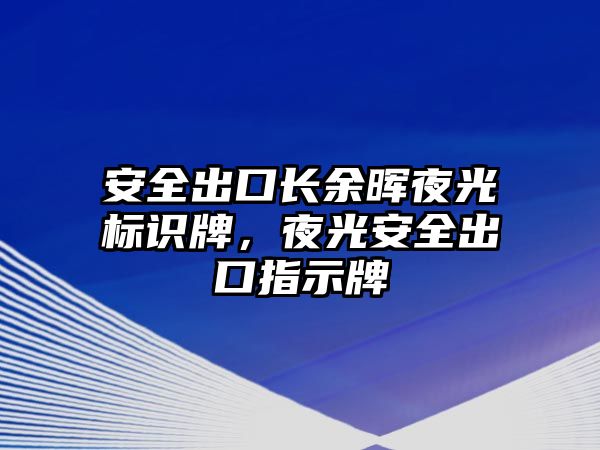 安全出口长余晖夜光标识牌，夜光安全出口指示牌